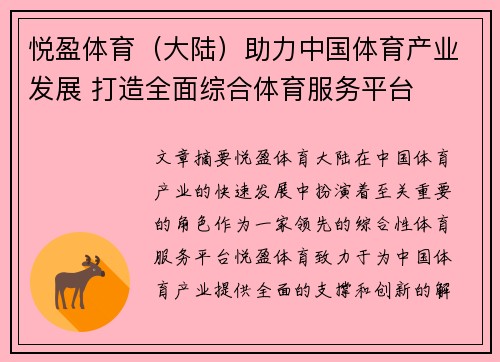 悦盈体育（大陆）助力中国体育产业发展 打造全面综合体育服务平台

文章摘要悦盈体育大陆在中国体育产业的快速发展中扮演着至关重要的角色作为一家领先的综合性体育服务平台悦盈体育致力于为中国体育产业提供全面的支撑和创新的解